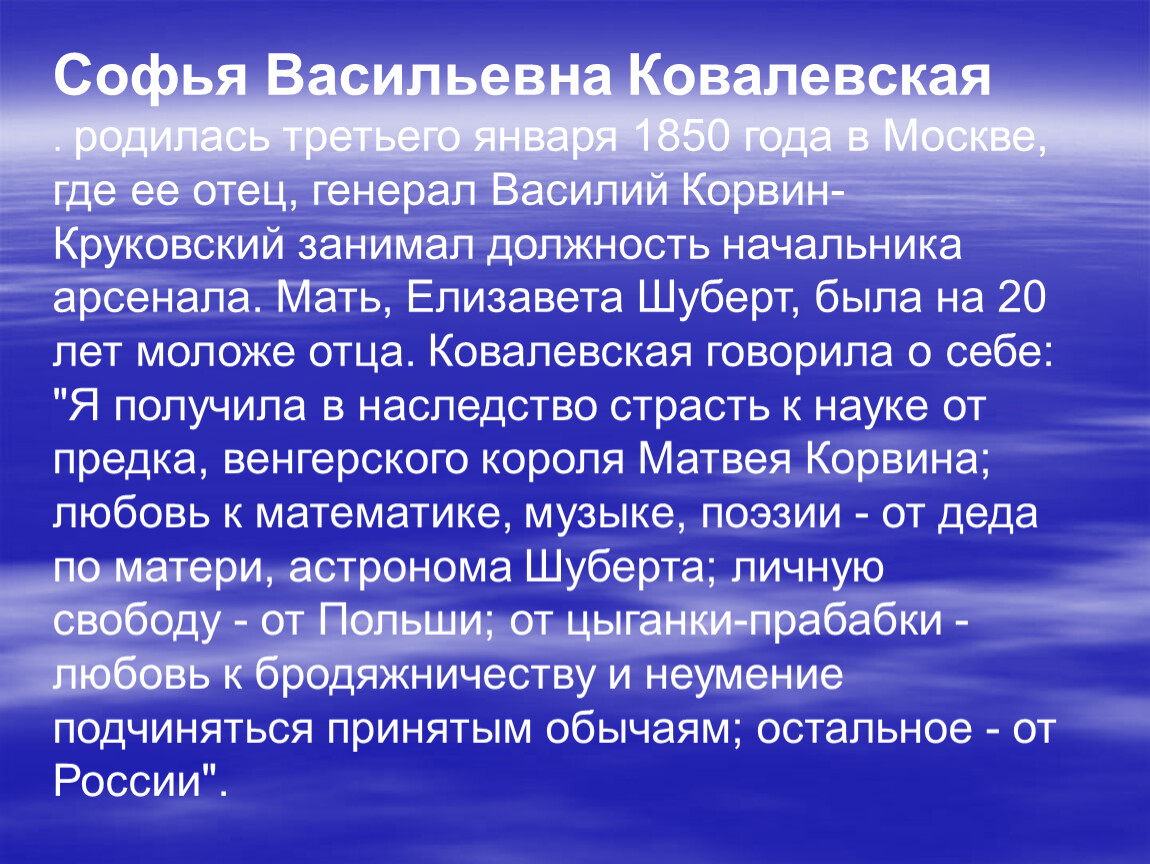 Софья Васильевна Ковалевская

. родилась третьего января 1850 года в Москве, где ее отец, генерал Василий Корвин-Круковский занимал должность начальника арсенала. Мать, Елизавета Шуберт, была на 20 лет моложе отца. Ковалевская говорила о себе: "Я получила в наследство страсть к науке от предка, венгерского короля Матвея Корвина; любовь к математике, музыке, поэзии - от деда по матери, астронома Шуберта; личную свободу - от Польши; от цыганки-прабабки - любовь к бродяжничеству и неумение подчиняться принятым обычаям; остальное - от России".